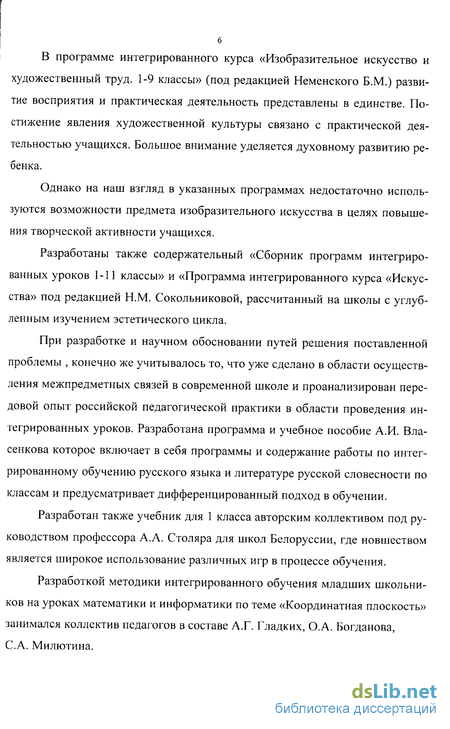 6

В программе интегрированного курса «Изобразительное искусство и художественный труд. 1-9 классы» (под редакцией Неменского Б.М.) развитие восприятия и практическая деятельность представлены в единстве. Постижение явления художественной культуры связано с практической деятельностью учащихся. Большое внимание уделяется духовному развитию ребенка.

Однако на наш взгляд в указанных программах недостаточно используются возможности предмета изобразительного искусства в целях повышения творческой активности учащихся.

Разработаны также содержательный «Сборник программ интегрированных уроков 1-11 классы» и «Программа интегрированного курса «Искусства» под редакцией Н.М. Сокольниковой, рассчитанный на школы с углубленным изучением эстетического цикла.

При разработке и научном обосновании путей решения поставленной проблемы , конечно же учитывалось то, что уже сделано в области осуществления межпредметных связей в современной школе и проанализирован передовой опыт российской педагогической практики в области проведения интегрированных уроков. Разработана программа и учебное пособие А.И. Власенкова которое включает в себя программы и содержание работы по интегрированному обучению русского языка и литературе русской словесности по классам и предусматривает дифференцированный подход в обучении.

Разработан также учебник для 1 класса авторским коллективом под руководством профессора А.А. Столяра для школ Белоруссии, где новшеством является широкое использование различных игр в процессе обучения.

Разработкой методики интегрированного обучения младших школьников на уроках математики и информатики по теме «Координатная плоскость» занимался коллектив педагогов в составе А.Г. Гладких, О.А. Богданова, С.А. Милютина.

dsLib.net
библиотека диссертаций